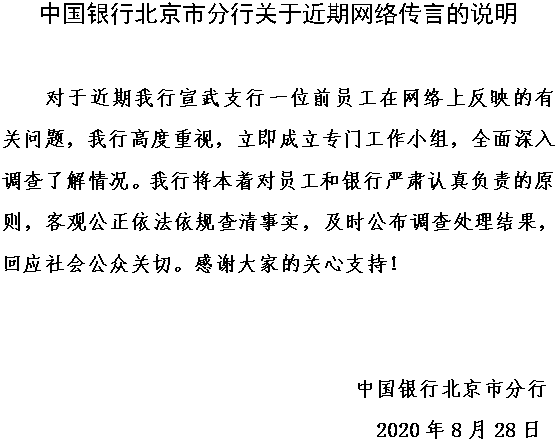 中国银行北京市分行关于近期网络传言的说明

对于近期我行宣武支行一位前员工在网络上反映的有关问题，我行高度重视，立即成立专门工作小组，全面深入调查了解情况。我行将本着对员工和银行严肃认真负责的原则，客观公正依法依规查清事实，及时公布调查处理结果，回应社会公众关切。感谢大家的关心支持！

中国银行北京市分行

2020 年 8 月 28 日